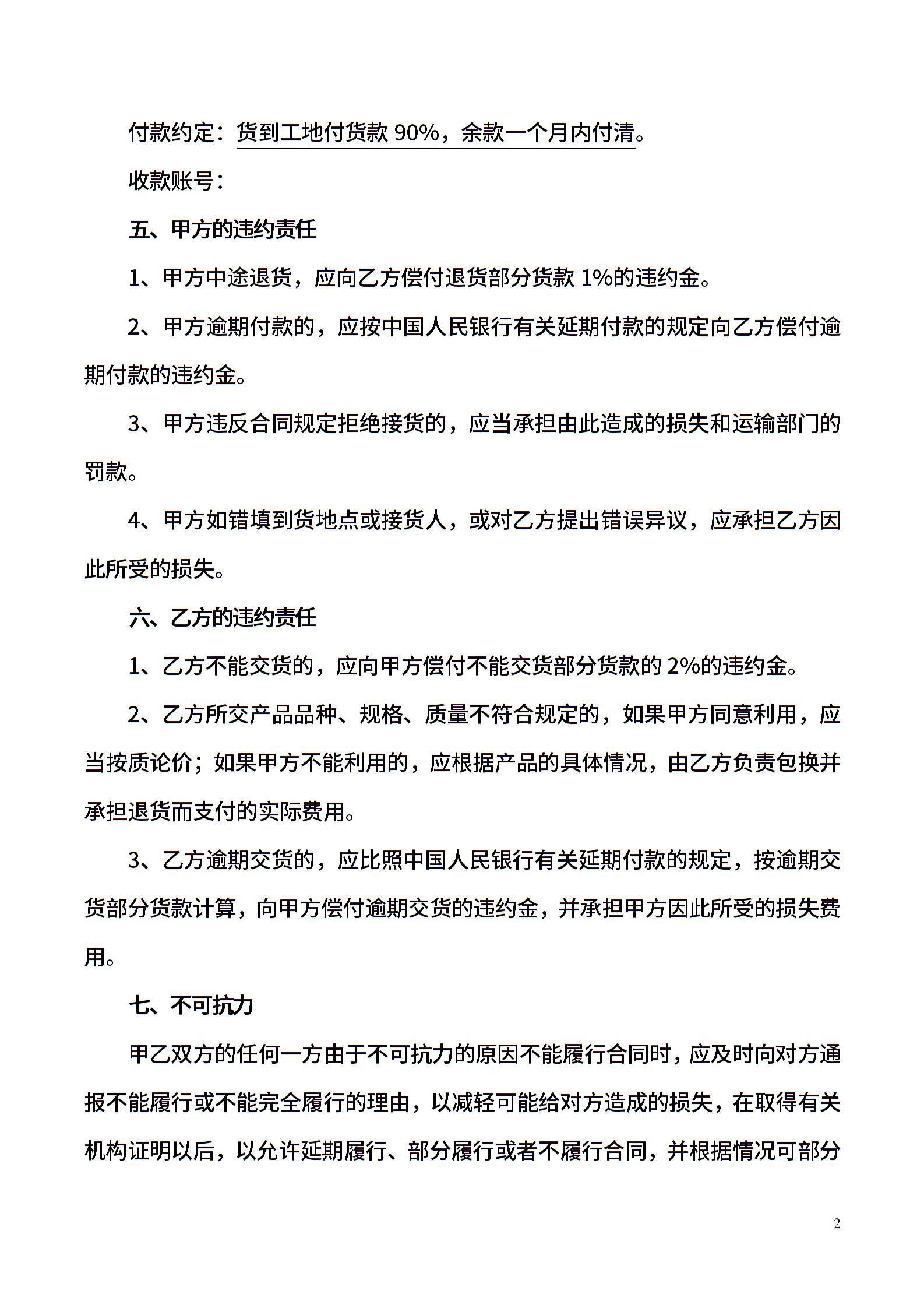 付款约定：货到工地付货款 90%，余款一个月内付清。

收款账号：

五、甲方的违约责任

1、甲方中途退货，应向乙方偿付退货部分货款 1%的违约金。

2、甲方逾期付款的，应按中国人民银行有关延期付款的规定向乙方偿付逾期付款的违约金。

3、甲方违反合同规定拒绝接货的，应当承担由此造成的损失和运输部门的罚款。

4、甲方如错填到货地点或接货人，或对乙方提出错误异议，应承担乙方因此所受的损失。

六、乙方的违约责任

1、乙方不能交货的，应向甲方偿付不能交货部分货款的 2%的违约金。

2、乙方所交产品品种、规格、质量不符合规定的，如果甲方同意利用，应当按质论价；如果甲方不能利用的，应根据产品的具体情况，由乙方负责包换并承担退货而支付的实际费用。

3、乙方逾期交货的，应比照中国人民银行有关延期付款的规定，按逾期交货部分货款计算，向甲方偿付逾期交货的违约金，并承担甲方因此所受的损失费用。

七、不可抗力

甲乙双方的任何一方由于不可抗力的原因不能履行合同时，应及时向对方通报不能履行或不能完全履行的理由，以减轻可能给对方造成的损失，在取得有关机构证明以后，以允许延期履行、部分履行或者不履行合同，并根据情况可部分

2